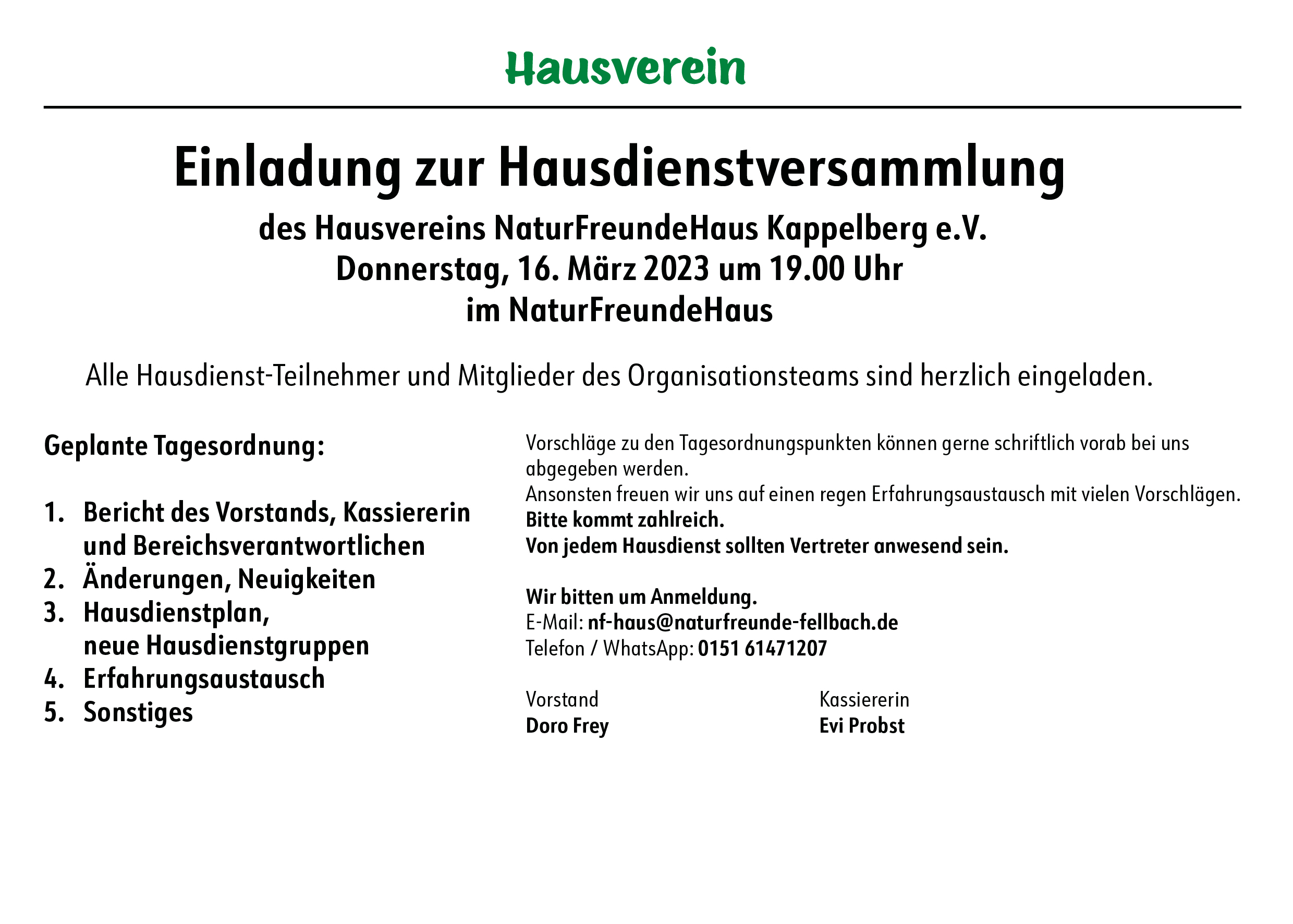 Hausverein

Einladung zur Hausdienstversammlung

des Hausvereins NaturFreundeHaus Kappelberg e.V.
Donnerstag, 16. März 2023 um 19.00 Uhr
im NaturFreundeHaus

Alle Hausdienst-Teilnehmer und Mitglieder des Organisationsteams sind herzlich eingeladen.

Geplante Tagesordnung:

1. Bericht des Vorstands, Kassiererin und Bereichsverantwortlichen
2. Änderungen, Neuigkeiten
3. Hausdienstplan, neue Hausdienstgruppen
4. Erfahrungsaustausch
5. Sonstiges

Vorschläge zu den Tagesordnungspunkten können gerne schriftlich vorab bei uns abgegeben werden.
Ansonsten freuen wir uns auf einen regen Erfahrungsaustausch mit vielen Vorschlägen.
Bitte kommt zahlreich.
Von jedem Hausdienst sollten Vertreter anwesend sein.

Wir bitten um Anmeldung.
E-Mail: nf-haus@naturfreunde-fellbach.de
Telefon / WhatsApp: 0151 61471207

Vorstand
Doro Frey

Kassiererin
Evi Probst